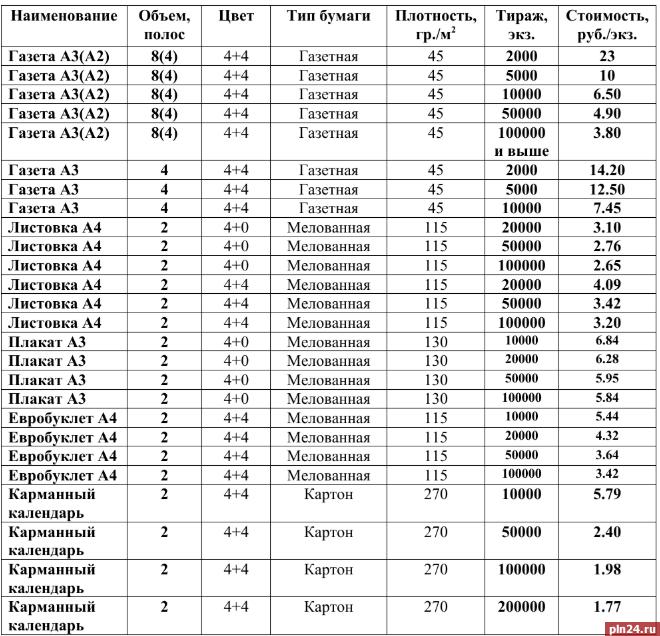 | Наименование | Объем, полос | Цвет | Тип бумаги | Плотность, гр./м$^2$ | Тираж, экз. | Стоимость, руб./экз. |
|---|---|---|---|---|---|---|
| Газета А3(А2) | 8(4) | 4+4 | Газетная | 45 | 2000 | 23 |
| Газета А3(А2) | 8(4) | 4+4 | Газетная | 45 | 5000 | 10 |
| Газета А3(А2) | 8(4) | 4+4 | Газетная | 45 | 10000 | 6.50 |
| Газета А3(А2) | 8(4) | 4+4 | Газетная | 45 | 50000 | 4.90 |
| Газета А3(А2) | 8(4) | 4+4 | Газетная | 45 | 100000 и выше | 3.80 |
| Газета А3 | 4 | 4+4 | Газетная | 45 | 2000 | 14.20 |
| Газета А3 | 4 | 4+4 | Газетная | 45 | 5000 | 12.50 |
| Газета А3 | 4 | 4+4 | Газетная | 45 | 10000 | 7.45 |
| Листовка А4 | 2 | 4+0 | Мелованная | 115 | 20000 | 3.10 |
| Листовка А4 | 2 | 4+0 | Мелованная | 115 | 50000 | 2.76 |
| Листовка А4 | 2 | 4+0 | Мелованная | 115 | 100000 | 2.65 |
| Листовка А4 | 2 | 4+4 | Мелованная | 115 | 20000 | 4.09 |
| Листовка А4 | 2 | 4+4 | Мелованная | 115 | 50000 | 3.42 |
| Листовка А4 | 2 | 4+4 | Мелованная | 115 | 100000 | 3.20 |
| Плакат А3 | 2 | 4+0 | Мелованная | 130 | 10000 | 6.84 |
| Плакат А3 | 2 | 4+0 | Мелованная | 130 | 20000 | 6.28 |
| Плакат А3 | 2 | 4+0 | Мелованная | 130 | 50000 | 5.95 |
| Плакат А3 | 2 | 4+0 | Мелованная | 130 | 100000 | 5.84 |
| Евробуклет А4 | 2 | 4+4 | Мелованная | 115 | 10000 | 5.44 |
| Евробуклет А4 | 2 | 4+4 | Мелованная | 115 | 20000 | 4.32 |
| Евробуклет А4 | 2 | 4+4 | Мелованная | 115 | 50000 | 3.64 |
| Евробуклет А4 | 2 | 4+4 | Мелованная | 115 | 100000 | 3.42 |
| Карманный календарь | 2 | 4+4 | Картон | 270 | 10000 | 5.79 |
| Карманный календарь | 2 | 4+4 | Картон | 270 | 50000 | 2.40 |
| Карманный календарь | 2 | 4+4 | Картон | 270 | 100000 | 1.98 |
| Карманный календарь | 2 | 4+4 | Картон | 270 | 200000 | 1.77 |

pln24.ru